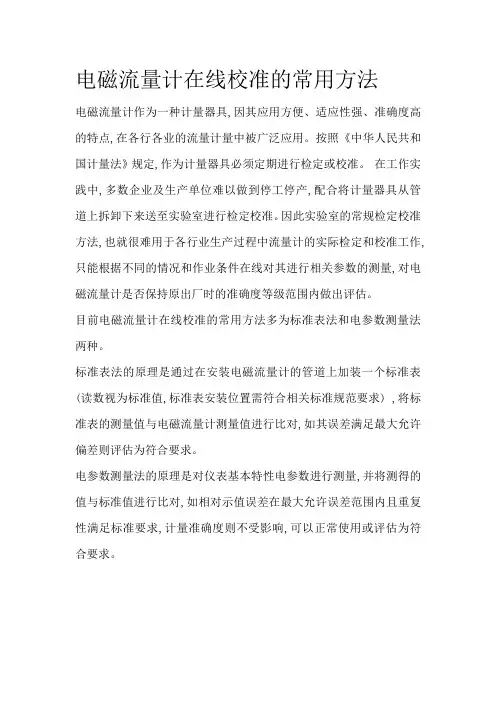 电磁流量计在线校准的常用方法

电磁流量计作为一种计量器具,因其应用方便、适应性强、准确度高的特点,在各行各业的流量计量中被广泛应用。按照《中华人民共和国计量法》规定,作为计量器具必须定期进行检定或校准。 在工作实践中,多数企业及生产单位难以做到停工停产,配合将计量器具从管道上拆卸下来送至实验室进行检定校准。因此实验室的常规检定校准方法,也就很难用于各行业生产过程中流量计的实际检定和校准工作,只能根据不同的情况和作业条件在线对其进行相关参数的测量,对电磁流量计是否保持原出厂时的准确度等级范围内做出评估。

目前电磁流量计在线校准的常用方法多为标准表法和电参数测量法两种。

标准表法的原理是通过在安装电磁流量计的管道上加装一个标准表(读数视为标准值,标准表安装位置需符合相关标准规范要求),将标准表的测量值与电磁流量计测量值进行比对,如其误差满足最大允许偏差则评估为符合要求。

电参数测量法的原理是对仪表基本特性电参数进行测量,并将测得的值与标准值进行比对,如相对示值误差在最大允许误差范围内且重复性满足标准要求,计量准确度则不受影响,可以正常使用或评估为符合要求。